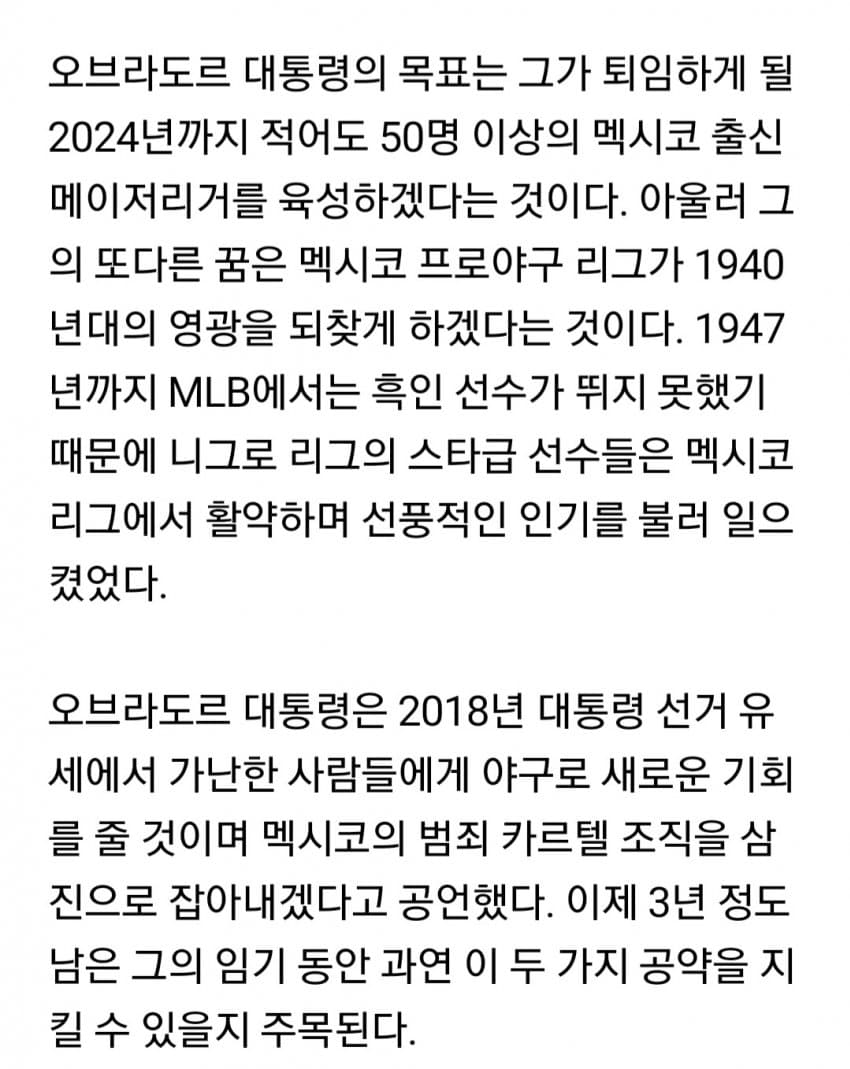 오브라도르 대통령의 목표는 그가 퇴임하게 될 2024년까지 적어도 50명 이상의 멕시코 출신 메이저리거를 육성하겠다는 것이다. 아울러 그의 또다른 꿈은 멕시코 프로야구 리그가 1940년대의 영광을 되찾게 하겠다는 것이다. 1947년까지 MLB에서는 흑인 선수가 뛰지 못했기 때문에 니그로 리그의 스타급 선수들은 멕시코 리그에서 활약하며 선풍적인 인기를 불러 일으켰었다.

오브라도르 대통령은 2018년 대통령 선거 유세에서 가난한 사람들에게 야구로 새로운 기회를 줄 것이며 멕시코의 범죄 카르텔 조직을 삼진으로 잡아내겠다고 공언했다. 이제 3년 정도 남은 그의 임기 동안 과연 이 두 가지 공약을 지킬 수 있을지 주목된다.